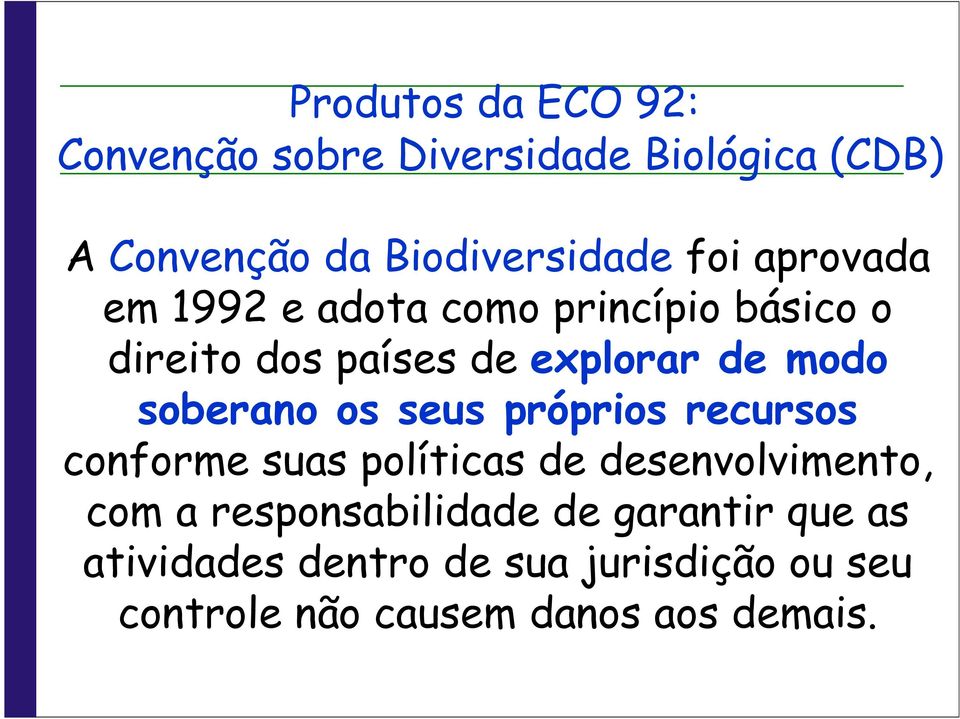 Produtos da ECO 92:
Convenção sobre Diversidade Biológica (CDB)

A Convenção da Biodiversidade foi aprovada em 1992 e adota como princípio básico o direito dos países de explorar de modo soberano os seus próprios recursos conforme suas políticas de desenvolvimento, com a responsabilidade de garantir que as atividades dentro de sua jurisdição ou seu controle não causem danos aos demais.